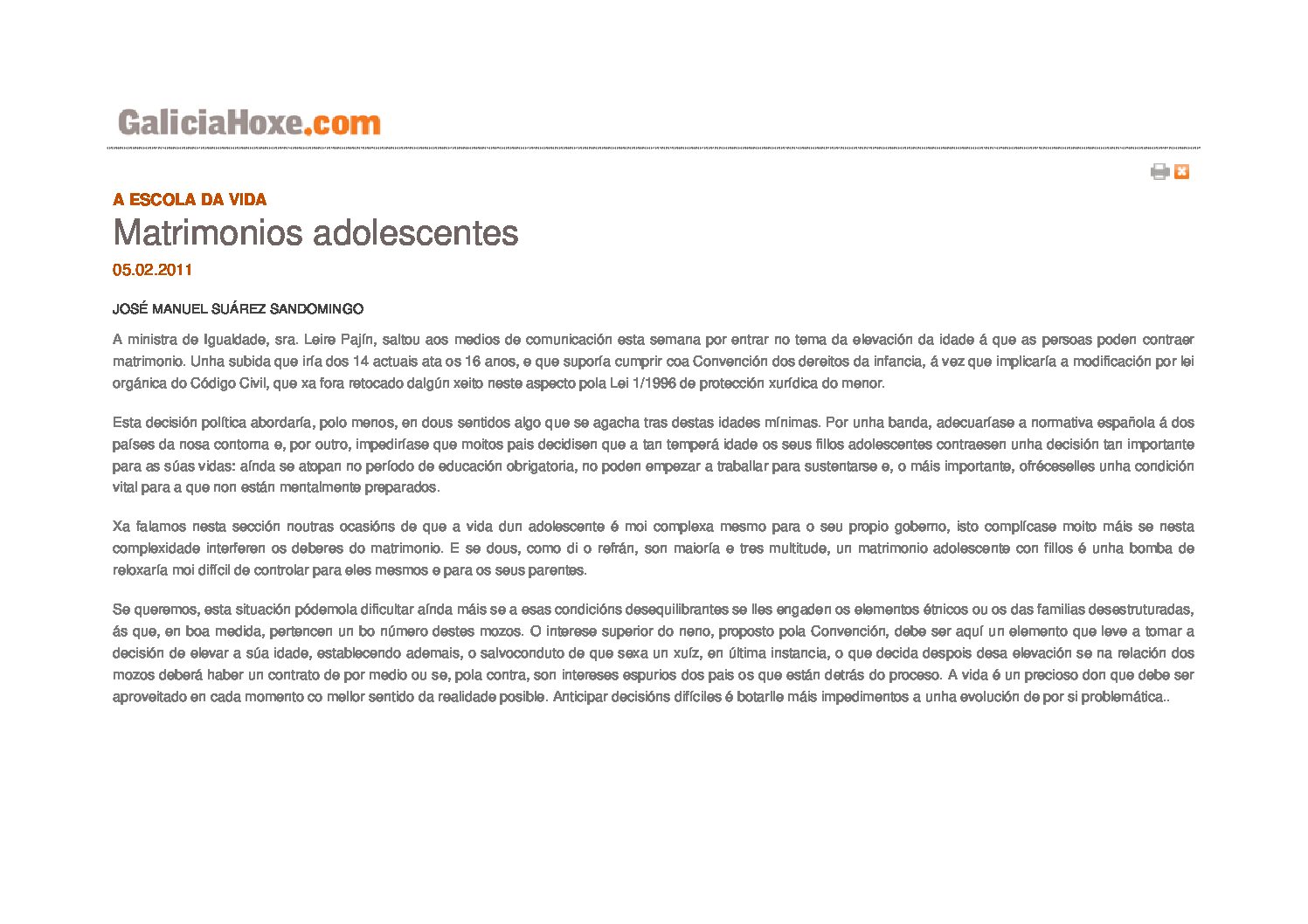 GaliciaHoxe.com

A ESCOLA DA VIDA

Matrimonios adolescentes

05.02.2011

JOSÉ MANUEL SUÁREZ SANDOMINGO

A ministra de Igualdade, sra. Leire Pajín, saltou aos medios de comunicación esta semana por entrar no tema da elevación da idade á que as persoas poden contraer matrimonio. Unha subida que iría dos 14 actuais ata os 16 anos, e que suporía cumprir coa Convención dos dereitos da infancia, á vez que implicaría a modificación por lei orgánica do Código Civil, que xa fora retocado dalgún xeito neste aspecto pola Lei 1/1996 de protección xurídica do menor.

Esta decisión política abordaría, polo menos, en dous sentidos algo que se agacha tras destas idades mínimas. Por unha banda, adecuaríase a normativa española á dos países da nosa contorna e, por outro, impediríase que moitos pais decidisen que a tan temperá idade os seus fillos adolescentes contraesen unha decisión tan importante para as súas vidas: aínda se atopan no período de educación obrigatoria, no poden empezar a traballar para sustentarse e, o máis importante, ofréceselles unha condición vital para a que non están mentalmente preparados.

Xa falamos nesta sección noutras ocasións de que a vida dun adolescente é moi complexa mesmo para o seu propio goberno, isto complícase moito máis se nesta complexidade interferen os deberes do matrimonio. E se dous, como di o refrán, son maioría e tres multitude, un matrimonio adolescente con fillos é unha bomba de reloxaría moi difícil de controlar para eles mesmos e para os seus parentes.

Se queremos, esta situación pódemola dificultar aínda máis se a esas condicións desequilibrantes se lles engaden os elementos étnicos ou os das familias desestruturadas, ás que, en boa medida, pertencen un bo número destes mozos. O interese superior do neno, proposto pola Convención, debe ser aquí un elemento que leve a tomar a decisión de elevar a súa idade, establecendo ademais, o salvoconduto de que sexa un xuíz, en última instancia, o que decida despois desa elevación se na relación dos mozos deberá haber un contrato de por medio ou se, pola contra, son intereses espurios dos pais os que están detrás do proceso. A vida é un precioso don que debe ser aproveitado en cada momento co mellor sentido da realidade posible. Anticipar decisións difíciles é botarlle máis impedimentos a unha evolución de por si problemática..